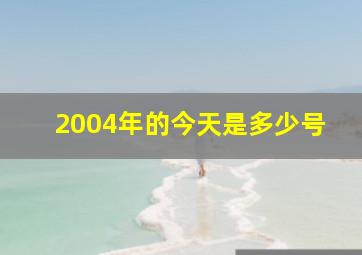 2004年的今天是多少号